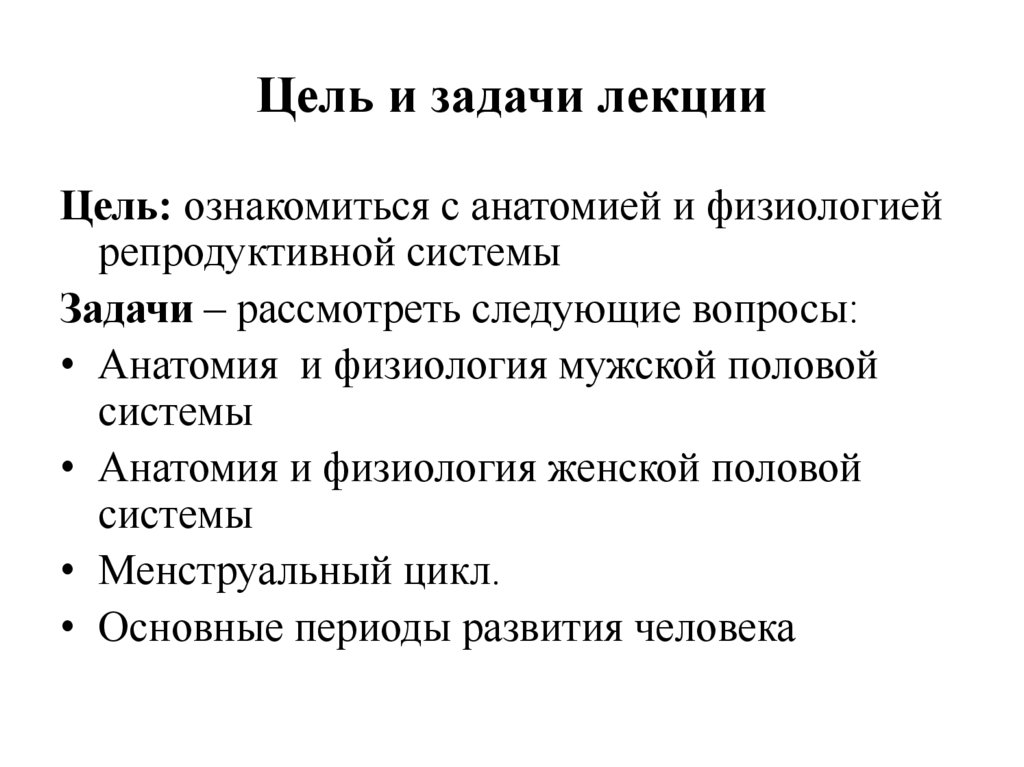 Цель и задачи лекции

Цель: ознакомиться с анатомией и физиологией репродуктивной системы

Задачи – рассмотреть следующие вопросы:

• Анатомия  и физиология мужской половой системы
• Анатомия и физиология женской половой системы
• Менструальный цикл.
• Основные периоды развития человека